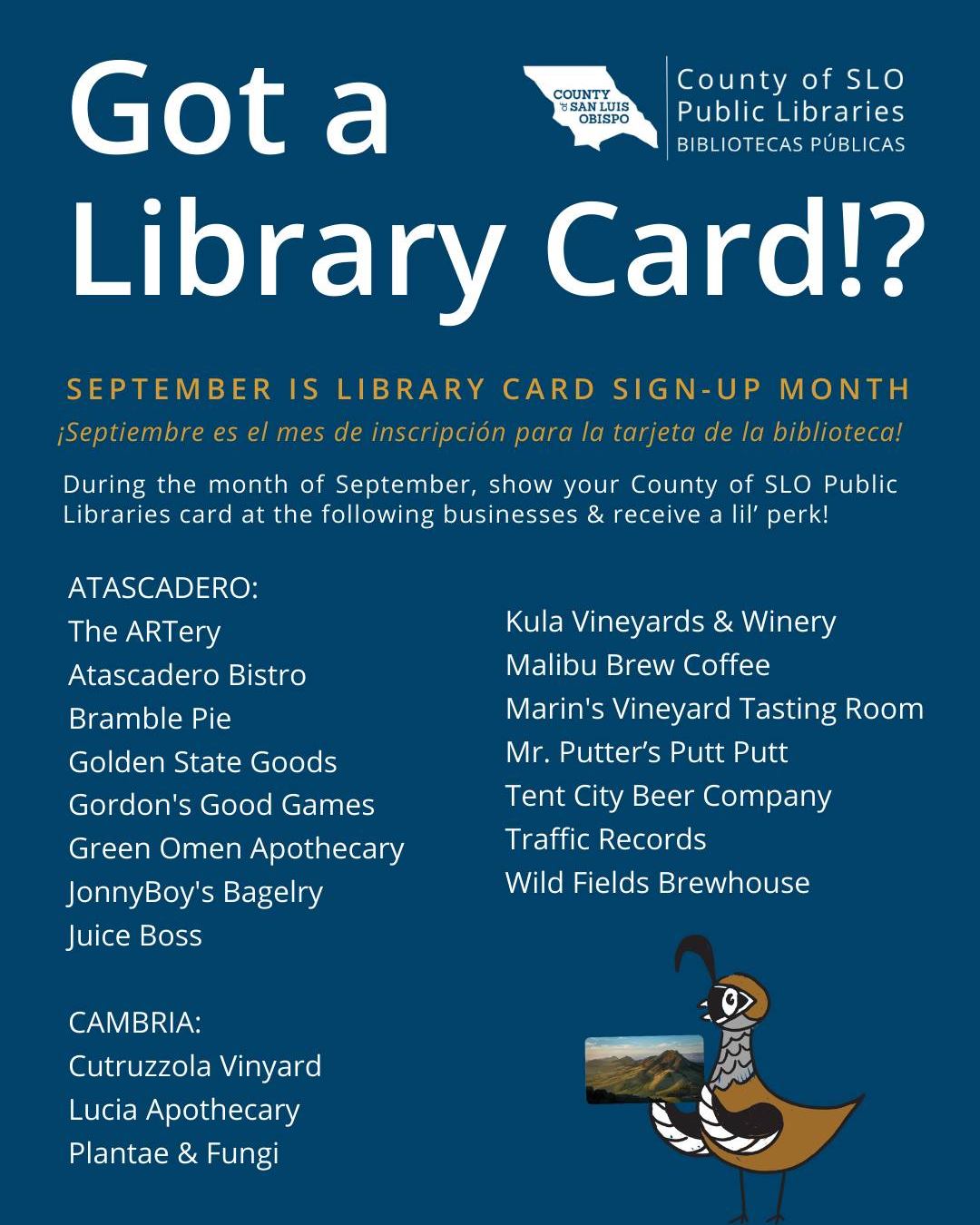 Got a Library Card!?

COUNTY of SAN LUIS OBISPO

County of SLO
Public Libraries
BIBLIOTECAS PÚBLICAS

SEPTEMBER IS LIBRARY CARD SIGN-UP MONTH

¡Septiembre es el mes de inscripción para la tarjeta de la biblioteca!

During the month of September, show your County of SLO Public Libraries card at the following businesses & receive a lil' perk!

ATASCADERO:
The ARTery
Atascadero Bistro
Bramble Pie
Golden State Goods
Gordon's Good Games
Green Omen Apothecary
JonnyBoy's Bagelry
Juice Boss

CAMBRIA:
Cutruzzola Vinyard
Lucia Apothecary
Plantae & Fungi

Kula Vineyards & Winery
Malibu Brew Coffee
Marin's Vineyard Tasting Room
Mr. Putter's Putt Putt
Tent City Beer Company
Traffic Records
Wild Fields Brewhouse